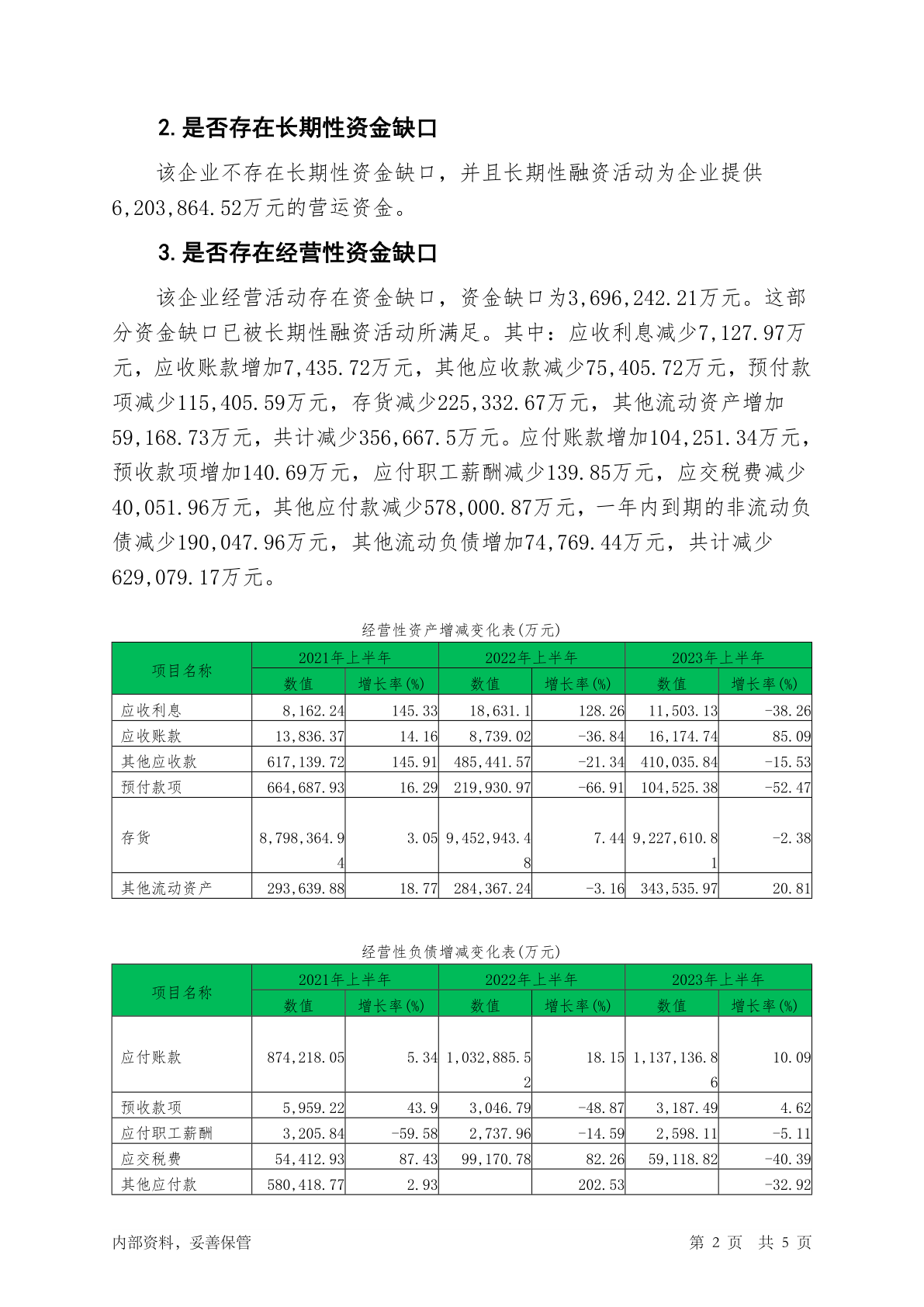 2. 是否存在长期性资金缺口

该企业不存在长期性资金缺口，并且长期性融资活动为企业提供6,203,864.52万元的营运资金。

3. 是否存在经营性资金缺口

该企业经营活动存在资金缺口，资金缺口为3,696,242.21万元。这部分资金缺口已被长期性融资活动所满足。其中：应收利息减少7,127.97万元，应收账款增加7,435.72万元，其他应收款减少75,405.72万元，预付款项减少115,405.59万元，存货减少225,332.67万元，其他流动资产增加59,168.73万元，共计减少356,667.5万元。应付账款增加104,251.34万元，预收款项增加140.69万元，应付职工薪酬减少139.85万元，应交税费减少40,051.96万元，其他应付款减少578,000.87万元，一年内到期的非流动负债减少190,047.96万元，其他流动负债增加74,769.44万元，共计减少629,079.17万元。

经营性资产增减变化表(万元)

| 项目名称 | 2021年上半年 数值 | 2021年上半年 增长率(%) | 2022年上半年 数值 | 2022年上半年 增长率(%) | 2023年上半年 数值 | 2023年上半年 增长率(%) |
|---|---|---|---|---|---|---|
| 应收利息 | 8,162.24 | 145.33 | 18,631.1 | 128.26 | 11,503.13 | -38.26 |
| 应收账款 | 13,836.37 | 14.16 | 8,739.02 | -36.84 | 16,174.74 | 85.09 |
| 其他应收款 | 617,139.72 | 145.91 | 485,441.57 | -21.34 | 410,035.84 | -15.53 |
| 预付款项 | 664,687.93 | 16.29 | 219,930.97 | -66.91 | 104,525.38 | -52.47 |
| 存货 | 8,798,364.94 | 3.05 | 9,452,943.48 | 7.44 | 9,227,610.81 | -2.38 |
| 其他流动资产 | 293,639.88 | 18.77 | 284,367.24 | -3.16 | 343,535.97 | 20.81 |

经营性负债增减变化表(万元)

| 项目名称 | 2021年上半年 数值 | 2021年上半年 增长率(%) | 2022年上半年 数值 | 2022年上半年 增长率(%) | 2023年上半年 数值 | 2023年上半年 增长率(%) |
|---|---|---|---|---|---|---|
| 应付账款 | 874,218.05 | 5.34 | 1,032,885.52 | 18.15 | 1,137,136.86 | 10.09 |
| 预收款项 | 5,959.22 | 43.9 | 3,046.79 | -48.87 | 3,187.49 | 4.62 |
| 应付职工薪酬 | 3,205.84 | -59.58 | 2,737.96 | -14.59 | 2,598.11 | -5.11 |
| 应交税费 | 54,412.93 | 87.43 | 99,170.78 | 82.26 | 59,118.82 | -40.39 |
| 其他应付款 | 580,418.77 | 2.93 | | 202.53 | | -32.92 |

内部资料，妥善保管

第 2 页 共 5 页